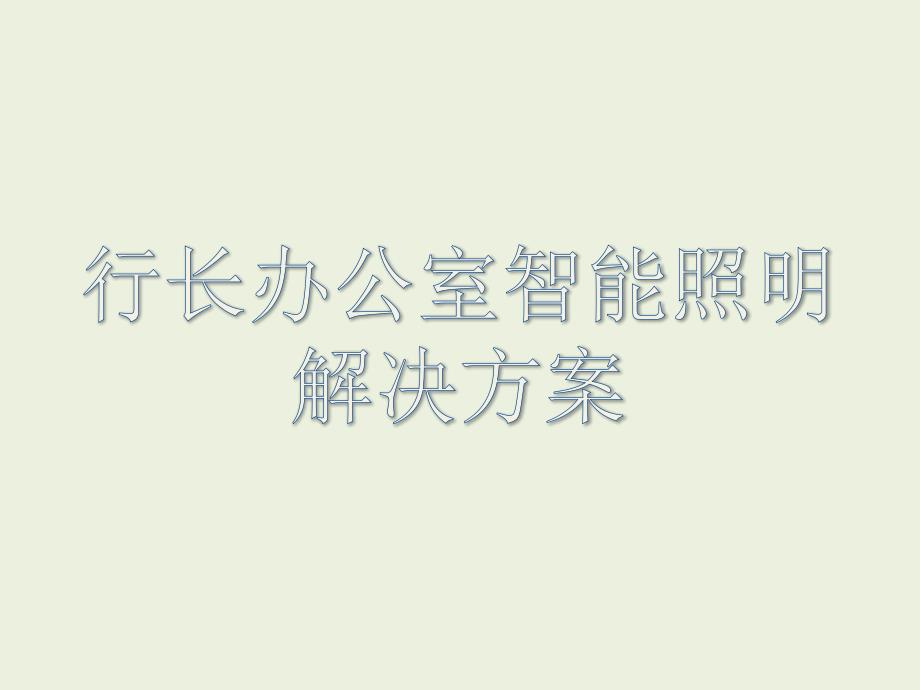 行长办公室智能照明解决方案